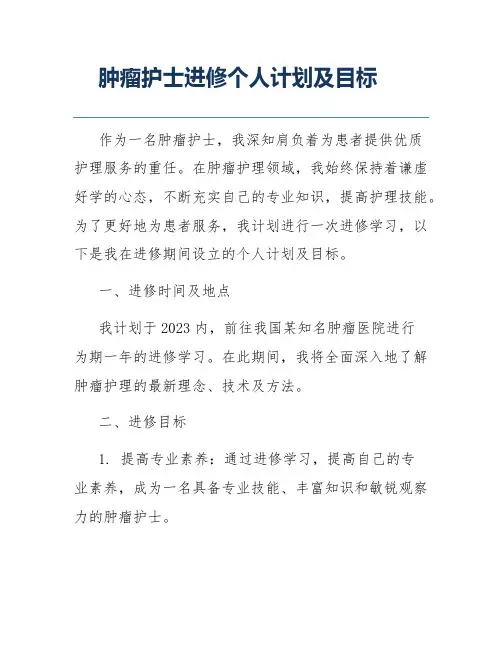 肿瘤护士进修个人计划及目标

作为一名肿瘤护士，我深知肩负着为患者提供优质护理服务的重任。在肿瘤护理领域，我始终保持着谦虚好学的心态，不断充实自己的专业知识，提高护理技能。为了更好地为患者服务，我计划进行一次进修学习，以下是我在进修期间设立的个人计划及目标。

一、进修时间及地点

我计划于2023内，前往我国某知名肿瘤医院进行为期一年的进修学习。在此期间，我将全面深入地了解肿瘤护理的最新理念、技术及方法。

二、进修目标

1. 提高专业素养：通过进修学习，提高自己的专业素养，成为一名具备专业技能、丰富知识和敏锐观察力的肿瘤护士。